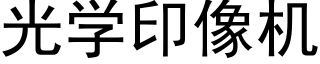 光学印像机